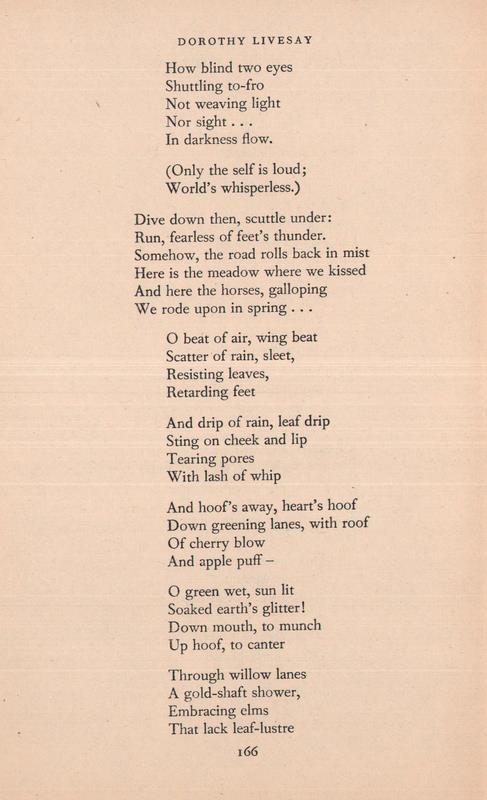 DOROTHY LIVESAY

How blind two eyes
Shuttling to-fro
Not weaving light
Nor sight . . .
In darkness flow.

(Only the self is loud;
World's whisperless.)

Dive down then, scuttle under:
Run, fearless of feet's thunder.
Somehow, the road rolls back in mist
Here is the meadow where we kissed
And here the horses, galloping
We rode upon in spring . . .

O beat of air, wing beat
Scatter of rain, sleet,
Resisting leaves,
Retarding feet

And drip of rain, leaf drip
Sting on cheek and lip
Tearing pores
With lash of whip

And hoof's away, heart's hoof
Down greening lanes, with roof
Of cherry blow
And apple puff –

O green wet, sun lit
Soaked earth's glitter!
Down mouth, to munch
Up hoof, to canter

Through willow lanes
A gold-shaft shower,
Embracing elms
That lack leaf-lustre

166